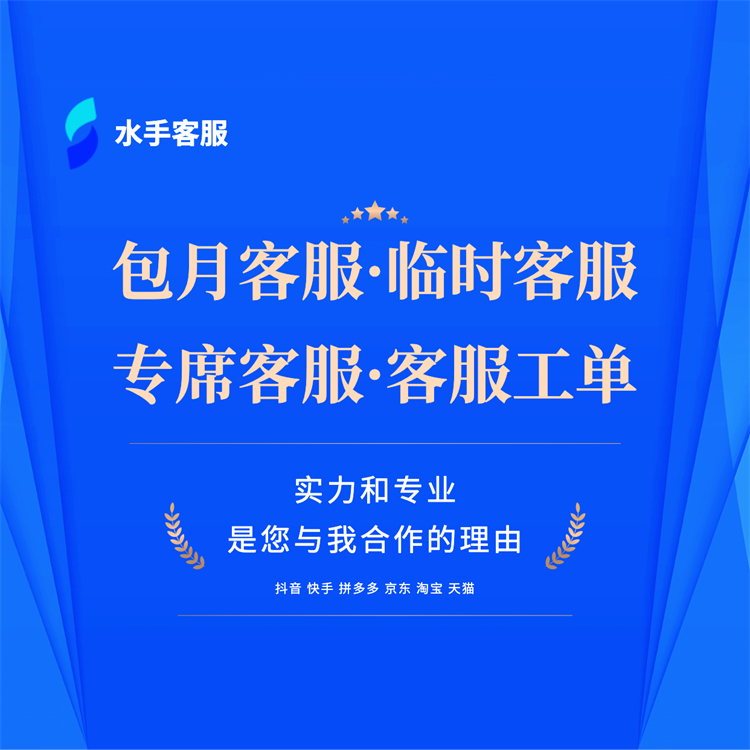 水手客服

包月客服·临时客服
专席客服·客服工单

实力和专业
是您与我合作的理由

抖音 快手 拼多多 京东 淘宝 天猫